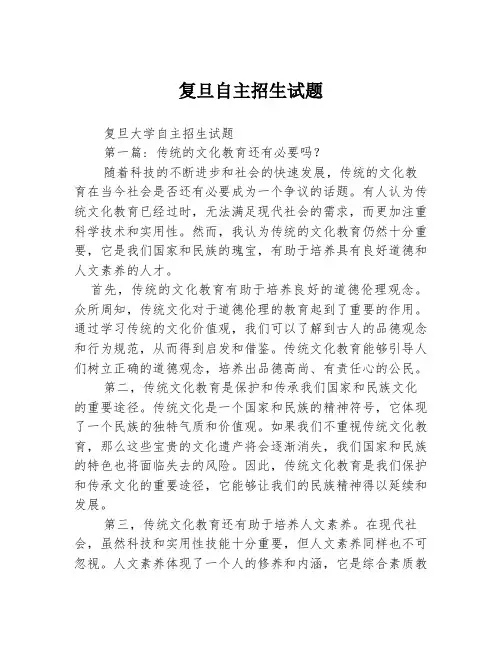 复旦自主招生试题

复旦大学自主招生试题

第一篇：传统的文化教育还有必要吗？

随着科技的不断进步和社会的快速发展，传统的文化教育在当今社会是否还有必要成为一个争议的话题。有人认为传统文化教育已经过时，无法满足现代社会的需求，而更加注重科学技术和实用性。然而，我认为传统的文化教育仍然十分重要，它是我们国家和民族的瑰宝，有助于培养具有良好道德和人文素养的人才。

首先，传统的文化教育有助于培养良好的道德伦理观念。众所周知，传统文化对于道德伦理的教育起到了重要的作用。通过学习传统的文化价值观，我们可以了解到古人的品德观念和行为规范，从而得到启发和借鉴。传统文化教育能够引导人们树立正确的道德观念，培养出品德高尚、有责任心的公民。

第二，传统文化教育是保护和传承我们国家和民族文化的重要途径。传统文化是一个国家和民族的精神符号，它体现了一个民族的独特气质和价值观。如果我们不重视传统文化教育，那么这些宝贵的文化遗产将会逐渐消失，我们国家和民族的特色也将面临失去的风险。因此，传统文化教育是我们保护和传承文化的重要途径，它能够让我们的民族精神得以延续和发展。

第三，传统文化教育还有助于培养人文素养。在现代社会，虽然科技和实用性技能十分重要，但人文素养同样也不可忽视。人文素养体现了一个人的修养和内涵，它是综合素质教